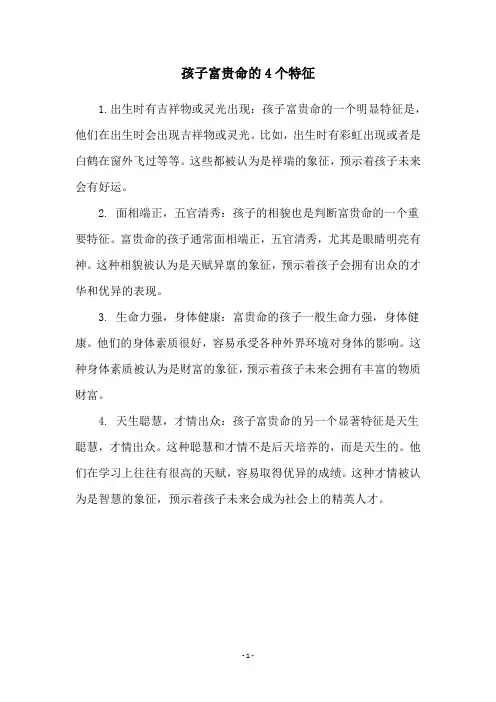 孩子富贵命的4个特征

1.出生时有吉祥物或灵光出现：孩子富贵命的一个明显特征是，他们在出生时会出现吉祥物或灵光。比如，出生时有彩虹出现或者是白鹤在窗外飞过等等。这些都被认为是祥瑞的象征，预示着孩子未来会有好运。

2. 面相端正，五官清秀：孩子的相貌也是判断富贵命的一个重要特征。富贵命的孩子通常面相端正，五官清秀，尤其是眼睛明亮有神。这种相貌被认为是天赋异禀的象征，预示着孩子会拥有出众的才华和优异的表现。

3. 生命力强，身体健康：富贵命的孩子一般生命力强，身体健康。他们的身体素质很好，容易承受各种外界环境对身体的影响。这种身体素质被认为是财富的象征，预示着孩子未来会拥有丰富的物质财富。

4. 天生聪慧，才情出众：孩子富贵命的另一个显著特征是天生聪慧，才情出众。这种聪慧和才情不是后天培养的，而是天生的。他们在学习上往往有很高的天赋，容易取得优异的成绩。这种才情被认为是智慧的象征，预示着孩子未来会成为社会上的精英人才。

- 1 -